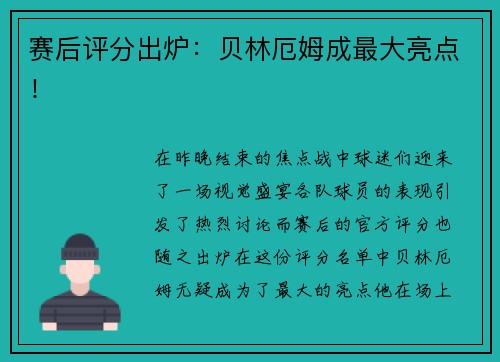 赛后评分出炉：贝林厄姆成最大亮点！

在昨晚结束的焦点战中球迷们迎来了一场视觉盛宴各队球员的表现引发了热烈讨论而赛后的官方评分也随之出炉在这份评分名单中贝林厄姆无疑成为了最大的亮点他在场上